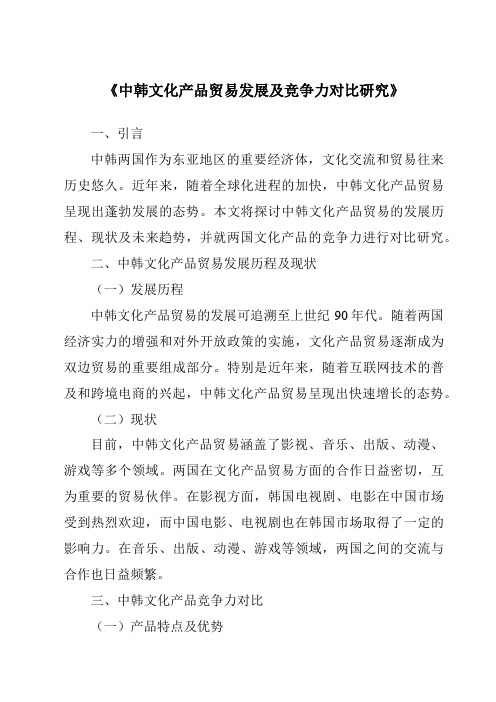 《中韩文化产品贸易发展及竞争力对比研究》

一、引言

中韩两国作为东亚地区的重要经济体，文化交流和贸易往来历史悠久。近年来，随着全球化进程的加快，中韩文化产品贸易呈现出蓬勃发展的态势。本文将探讨中韩文化产品贸易的发展历程、现状及未来趋势，并就两国文化产品的竞争力进行对比研究。

二、中韩文化产品贸易发展历程及现状

（一）发展历程

中韩文化产品贸易的发展可追溯至上世纪 90 年代。随着两国经济实力的增强和对外开放政策的实施，文化产品贸易逐渐成为双边贸易的重要组成部分。特别是近年来，随着互联网技术的普及和跨境电商的兴起，中韩文化产品贸易呈现出快速增长的态势。

（二）现状

目前，中韩文化产品贸易涵盖了影视、音乐、出版、动漫、游戏等多个领域。两国在文化产品贸易方面的合作日益密切，互为重要的贸易伙伴。在影视方面，韩国电视剧、电影在中国市场受到热烈欢迎，而中国电影、电视剧也在韩国市场取得了一定的影响力。在音乐、出版、动漫、游戏等领域，两国之间的交流与合作也日益频繁。

三、中韩文化产品竞争力对比

（一）产品特点及优势